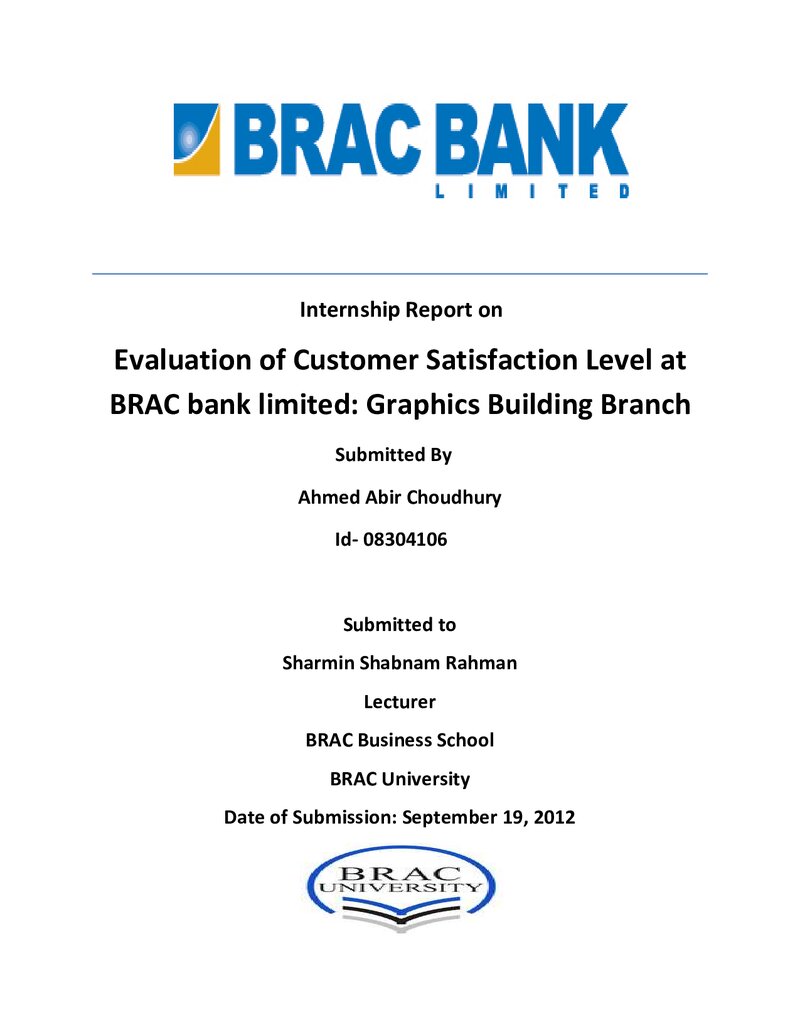 BRAC BANK
LIMITED

Internship Report on

Evaluation of Customer Satisfaction Level at BRAC bank limited: Graphics Building Branch

Submitted By

Ahmed Abir Choudhury

Id- 08304106

Submitted to

Sharmin Shabnam Rahman

Lecturer

BRAC Business School

BRAC University

Date of Submission: September 19, 2012

BRAC
UNIVERSITY